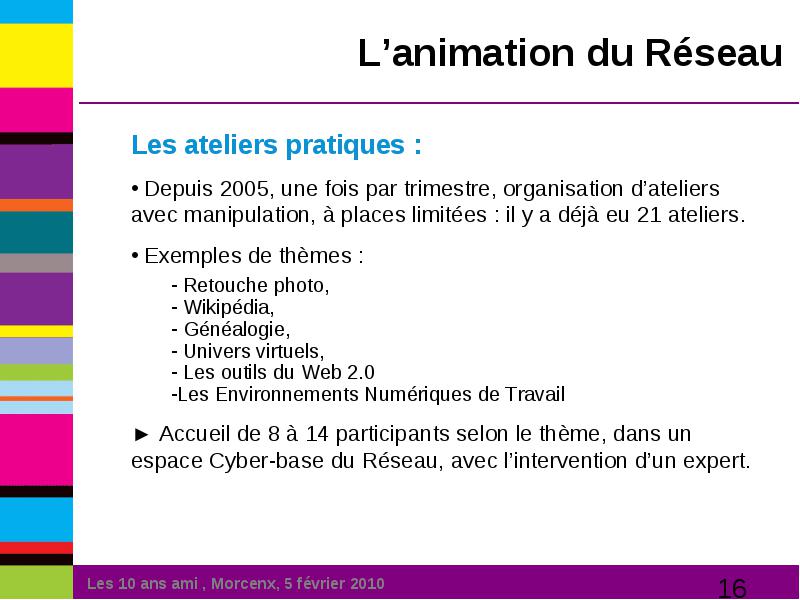 L’animation du Réseau

Les ateliers pratiques :

• Depuis 2005, une fois par trimestre, organisation d’ateliers avec manipulation, à places limitées : il y a déjà eu 21 ateliers.

• Exemples de thèmes :

- Retouche photo,
- Wikipédia,
- Généalogie,
- Univers virtuels,
- Les outils du Web 2.0
-Les Environnements Numériques de Travail

► Accueil de 8 à 14 participants selon le thème, dans un espace Cyber-base du Réseau, avec l’intervention d’un expert.

Les 10 ans ami , Morcenx, 5 février 2010

16